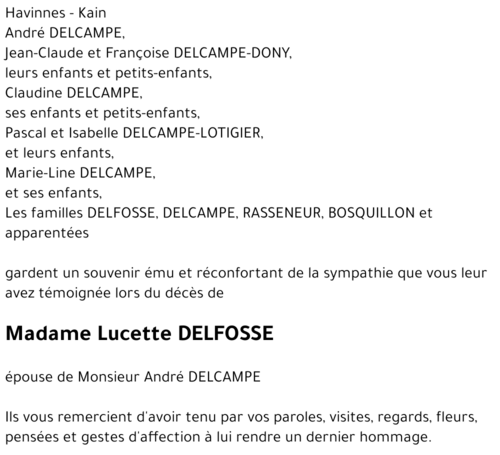 Havinnes - Kain
André DELCAMPE,
Jean-Claude et Françoise DELCAMPE-DONY,
leurs enfants et petits-enfants,
Claudine DELCAMPE,
ses enfants et petits-enfants,
Pascal et Isabelle DELCAMPE-LOTIGIER,
et leurs enfants,
Marie-Line DELCAMPE,
et ses enfants,
Les familles DELFOSSE, DELCAMPE, RASSENEUR, BOSQUILLON et apparentées

gardent un souvenir ému et réconfortant de la sympathie que vous leur avez témoignée lors du décès de

Madame Lucette DELFOSSE

épouse de Monsieur André DELCAMPE

Ils vous remercient d'avoir tenu par vos paroles, visites, regards, fleurs, pensées et gestes d'affection à lui rendre un dernier hommage.